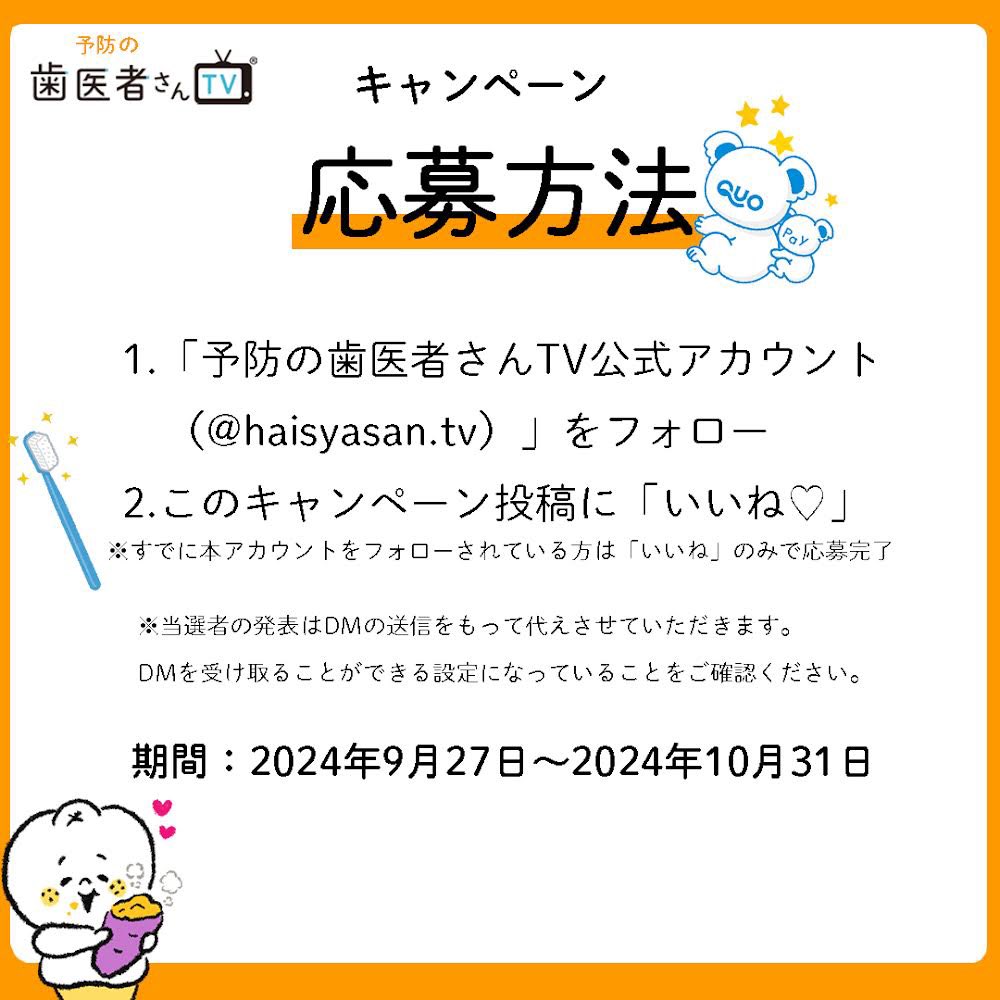 予防の
歯医者さんTV®

キャンペーン

応募方法

QUO
Pay

1.「予防の歯医者さんTV公式アカウント（@haisyasan.tv）」をフォロー

2.このキャンペーン投稿に「いいね♡」

※すでに本アカウントをフォローされている方は「いいね」のみで応募完了

※当選者の発表はDMの送信をもって代えさせていただきます。
DMを受け取ることができる設定になっていることをご確認ください。

期間：2024年9月27日～2024年10月31日